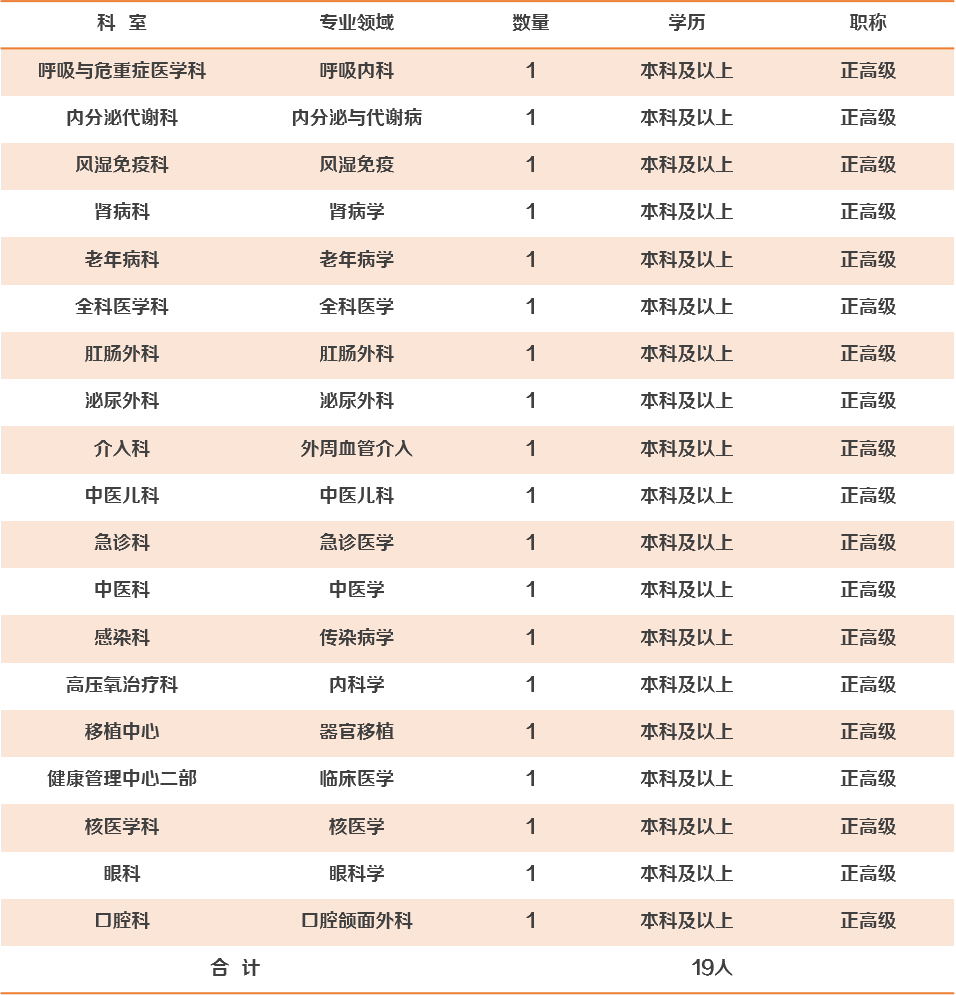 | 科 室 | 专业领域 | 数量 | 学历 | 职称 |
|---|---|---|---|---|
| 呼吸与危重症医学科 | 呼吸内科 | 1 | 本科及以上 | 正高级 |
| 内分泌代谢科 | 内分泌与代谢病 | 1 | 本科及以上 | 正高级 |
| 风湿免疫科 | 风湿免疫 | 1 | 本科及以上 | 正高级 |
| 肾病科 | 肾病学 | 1 | 本科及以上 | 正高级 |
| 老年病科 | 老年病学 | 1 | 本科及以上 | 正高级 |
| 全科医学科 | 全科医学 | 1 | 本科及以上 | 正高级 |
| 肛肠外科 | 肛肠外科 | 1 | 本科及以上 | 正高级 |
| 泌尿外科 | 泌尿外科 | 1 | 本科及以上 | 正高级 |
| 介入科 | 外周血管介入 | 1 | 本科及以上 | 正高级 |
| 中医儿科 | 中医儿科 | 1 | 本科及以上 | 正高级 |
| 急诊科 | 急诊医学 | 1 | 本科及以上 | 正高级 |
| 中医科 | 中医学 | 1 | 本科及以上 | 正高级 |
| 感染科 | 传染病学 | 1 | 本科及以上 | 正高级 |
| 高压氧治疗科 | 内科学 | 1 | 本科及以上 | 正高级 |
| 移植中心 | 器官移植 | 1 | 本科及以上 | 正高级 |
| 健康管理中心二部 | 临床医学 | 1 | 本科及以上 | 正高级 |
| 核医学科 | 核医学 | 1 | 本科及以上 | 正高级 |
| 眼科 | 眼科学 | 1 | 本科及以上 | 正高级 |
| 口腔科 | 口腔颌面外科 | 1 | 本科及以上 | 正高级 |
| 合 计 | | | 19人 | |